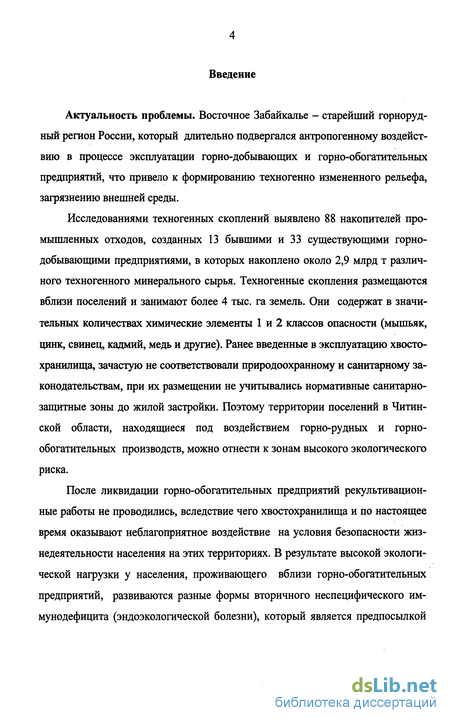 4

Введение

Актуальность проблемы. Восточное Забайкалье – старейший горнорудный регион России, который длительно подвергался антропогенному воздействию в процессе эксплуатации горно-добывающих и горно-обогатительных предприятий, что привело к формированию техногенно измененного рельефа, загрязнению внешней среды.

Исследованиями техногенных скоплений выявлено 88 накопителей промышленных отходов, созданных 13 бывшими и 33 существующими горнодобывающими предприятиями, в которых накоплено около 2,9 млрд т различного техногенного минерального сырья. Техногенные скопления размещаются вблизи поселений и занимают более 4 тыс. га земель. Они содержат в значительных количествах химические элементы 1 и 2 классов опасности (мышьяк, цинк, свинец, кадмий, медь и другие). Ранее введенные в эксплуатацию хвостохранилища, зачастую не соответствовали природоохранному и санитарному законодательствам, при их размещении не учитывались нормативные санитарно-защитные зоны до жилой застройки. Поэтому территории поселений в Читинской области, находящиеся под воздействием горно-рудных и горно-обогатительных производств, можно отнести к зонам высокого экологического риска.

После ликвидации горно-обогатительных предприятий рекультивационные работы не проводились, вследствие чего хвостохранилища и по настоящее время оказывают неблагоприятное воздействие на условия безопасности жизнедеятельности населения на этих территориях. В результате высокой экологической нагрузки у населения, проживающего вблизи горно-обогатительных предприятий, развиваются разные формы вторичного неспецифического иммунодефицита (эндоэкологической болезни), который является предпосылкой

dsLib.net
библиотека диссертаций